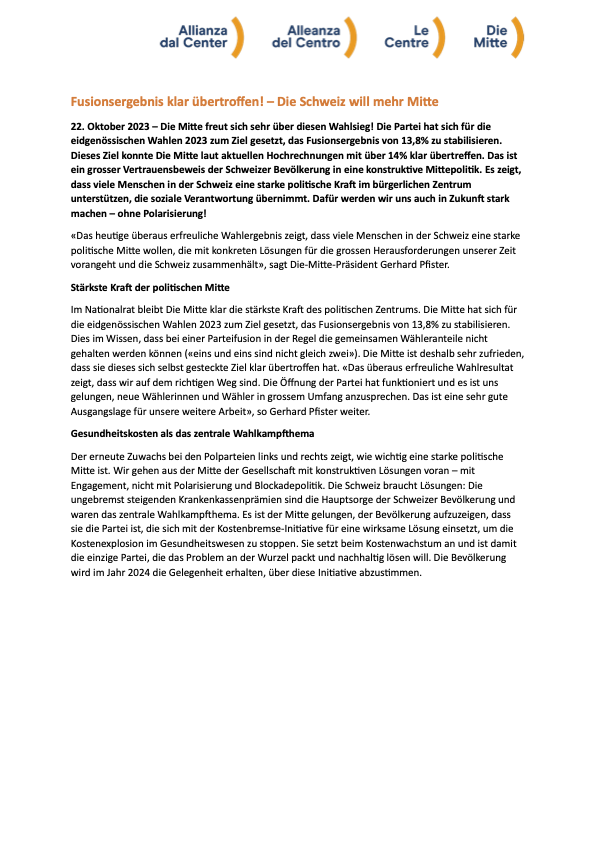 Allianza dal Center Alleanza del Centro Le Centre Die Mitte

Fusionsergebnis klar übertroffen! – Die Schweiz will mehr Mitte

22. Oktober 2023 – Die Mitte freut sich sehr über diesen Wahlsieg! Die Partei hat sich für die eidgenössischen Wahlen 2023 zum Ziel gesetzt, das Fusionsergebnis von 13,8% zu stabilisieren. Dieses Ziel konnte Die Mitte laut aktuellen Hochrechnungen mit über 14% klar übertreffen. Das ist ein grosser Vertrauensbeweis der Schweizer Bevölkerung in eine konstruktive Mittepolitik. Es zeigt, dass viele Menschen in der Schweiz eine starke politische Kraft im bürgerlichen Zentrum unterstützen, die soziale Verantwortung übernimmt. Dafür werden wir uns auch in Zukunft stark machen – ohne Polarisierung!

«Das heutige überaus erfreuliche Wahlergebnis zeigt, dass viele Menschen in der Schweiz eine starke politische Mitte wollen, die mit konkreten Lösungen für die grossen Herausforderungen unserer Zeit vorangeht und die Schweiz zusammenhält», sagt Die-Mitte-Präsident Gerhard Pfister.

Stärkste Kraft der politischen Mitte

Im Nationalrat bleibt Die Mitte klar die stärkste Kraft des politischen Zentrums. Die Mitte hat sich für die eidgenössischen Wahlen 2023 zum Ziel gesetzt, das Fusionsergebnis von 13,8% zu stabilisieren. Dies im Wissen, dass bei einer Parteifusion in der Regel die gemeinsamen Wähleranteile nicht gehalten werden können («eins und eins sind nicht gleich zwei»). Die Mitte ist deshalb sehr zufrieden, dass sie dieses sich selbst gesteckte Ziel klar übertroffen hat. «Das überaus erfreuliche Wahlresultat zeigt, dass wir auf dem richtigen Weg sind. Die Öffnung der Partei hat funktioniert und es ist uns gelungen, neue Wählerinnen und Wähler in grossem Umfang anzusprechen. Das ist eine sehr gute Ausgangslage für unsere weitere Arbeit», so Gerhard Pfister weiter.

Gesundheitskosten als das zentrale Wahlkampfthema

Der erneute Zuwachs bei den Polparteien links und rechts zeigt, wie wichtig eine starke politische Mitte ist. Wir gehen aus der Mitte der Gesellschaft mit konstruktiven Lösungen voran – mit Engagement, nicht mit Polarisierung und Blockadepolitik. Die Schweiz braucht Lösungen: Die ungebremst steigenden Krankenkassenprämien sind die Hauptsorge der Schweizer Bevölkerung und waren das zentrale Wahlkampfthema. Es ist der Mitte gelungen, der Bevölkerung aufzuzeigen, dass sie die Partei ist, die sich mit der Kostenbremse-Initiative für eine wirksame Lösung einsetzt, um die Kostenexplosion im Gesundheitswesen zu stoppen. Sie setzt beim Kostenwachstum an und ist damit die einzige Partei, die das Problem an der Wurzel packt und nachhaltig lösen will. Die Bevölkerung wird im Jahr 2024 die Gelegenheit erhalten, über diese Initiative abzustimmen.